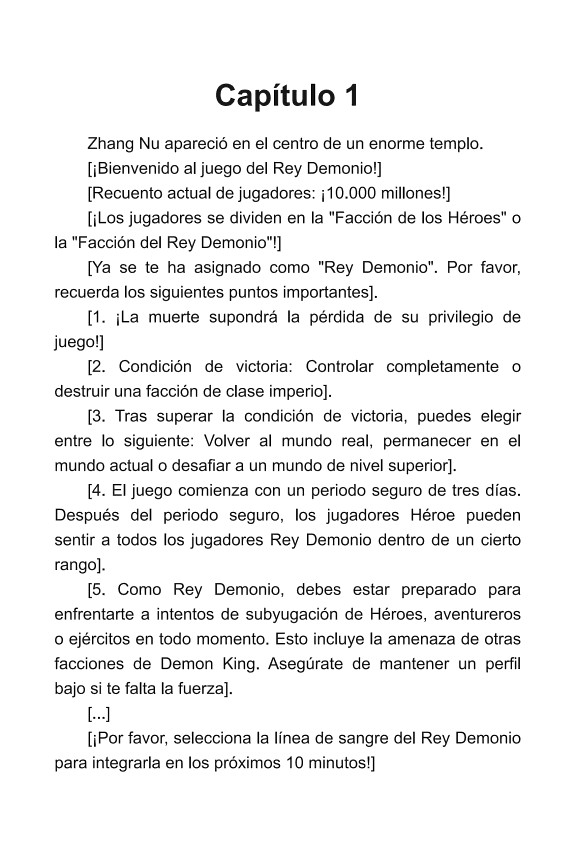 Capítulo 1

Zhang Nu apareció en el centro de un enorme templo.

[¡Bienvenido al juego del Rey Demonio!]

[Recuento actual de jugadores: ¡10.000 millones!]

[¡Los jugadores se dividen en la "Facción de los Héroes" o la "Facción del Rey Demonio"!]

[Ya se te ha asignado como "Rey Demonio". Por favor, recuerda los siguientes puntos importantes].

[1. ¡La muerte supondrá la pérdida de su privilegio de juego!]

[2. Condición de victoria: Controlar completamente o destruir una facción de clase imperio].

[3. Tras superar la condición de victoria, puedes elegir entre lo siguiente: Volver al mundo real, permanecer en el mundo actual o desafiar a un mundo de nivel superior].

[4. El juego comienza con un periodo seguro de tres días. Después del periodo seguro, los jugadores Héroe pueden sentir a todos los jugadores Rey Demonio dentro de un cierto rango].

[5. Como Rey Demonio, debes estar preparado para enfrentarte a intentos de subyugación de Héroes, aventureros o ejércitos en todo momento. Esto incluye la amenaza de otras facciones de Demon King. Asegúrate de mantener un perfil bajo si te falta la fuerza].

[...]

[¡Por favor, selecciona la línea de sangre del Rey Demonio para integrarla en los próximos 10 minutos!]